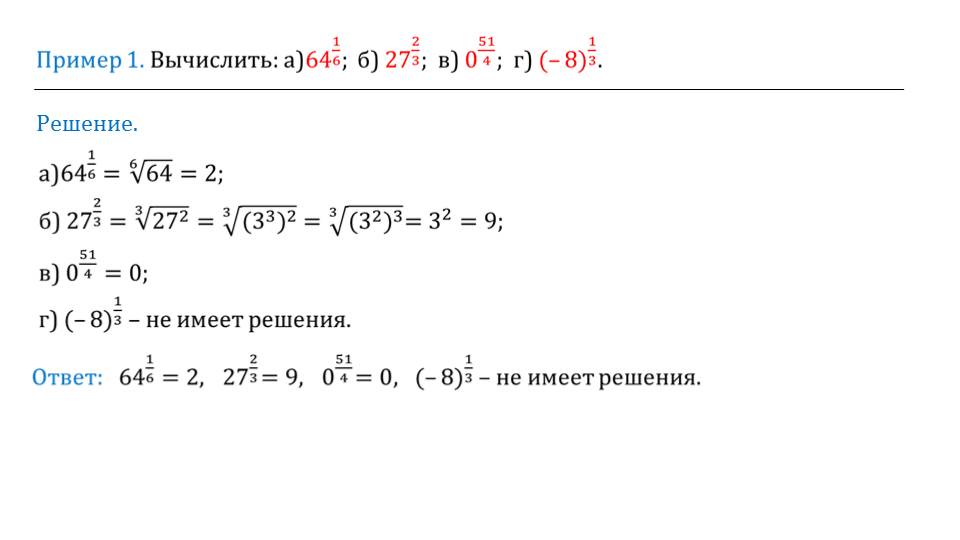 Пример 1. Вычислить: а)$64^{\frac{1}{6}}$; б) $27^{\frac{2}{3}}$; в) $0^{\frac{51}{4}}$; г) $(-8)^{\frac{1}{3}}$.

Решение.

а)$64^{\frac{1}{6}} = \sqrt[6]{64} = 2$;

б) $27^{\frac{2}{3}} = \sqrt[3]{27^2} = \sqrt[3]{(3^3)^2} = \sqrt[3]{(3^2)^3} = 3^2 = 9$;

в) $0^{\frac{51}{4}} = 0$;

г) $(-8)^{\frac{1}{3}}$ – не имеет решения.

Ответ: $64^{\frac{1}{6}} = 2$, $27^{\frac{2}{3}} = 9$, $0^{\frac{51}{4}} = 0$, $(-8)^{\frac{1}{3}}$ – не имеет решения.